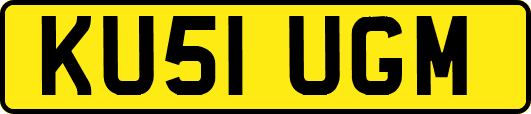 KU51 UGM